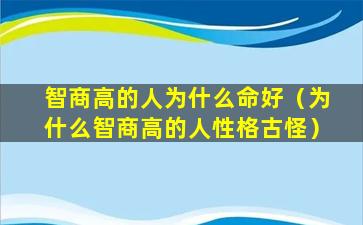 智商高的人为什么命好（为什么智商高的人性格古怪）